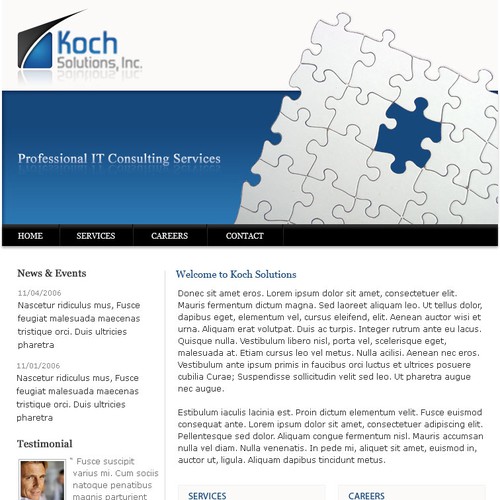 Koch
Solutions, Inc.

Professional IT Consulting Services

HOME SERVICES CAREERS CONTACT

News & Events

11/04/2006
Nascetur ridiculus mus, Fusce feugiat malesuada maecenas tristique orci. Duis ultricies pharetra

11/01/2006
Nascetur ridiculus mus, Fusce feugiat malesuada maecenas tristique orci. Duis ultricies pharetra

Testimonial

" Fusce suscipit varius mi. Cum sociis natoque penatibus magnis parturient

Welcome to Koch Solutions

Donec sit amet eros. Lorem ipsum dolor sit amet, consectetuer elit. Mauris fermentum dictum magna. Sed laoreet aliquam leo. Ut tellus dolor, dapibus eget, elementum vel, cursus eleifend, elit. Aenean auctor wisi et urna. Aliquam erat volutpat. Duis ac turpis. Integer rutrum ante eu lacus. Quisque nulla. Vestibulum libero nisl, porta vel, scelerisque eget, malesuada at. Etiam cursus leo vel metus. Nulla acilisi. Aenean nec eros. Vestibulum ante ipsum primis in faucibus orci luctus et ultrices posuere cubilia Curae; Suspendisse sollicitudin velit sed leo. Ut pharetra augue nec augue.

Estibulum iaculis lacinia est. Proin dictum elementum velit. Fusce euismod consequat ante. Lorem ipsum dolor sit amet, consectetuer adipiscing elit. Pellentesque sed dolor. Aliquam congue fermentum nisl. Mauris accumsan nulla vel diam. Nulla venenatis. In pede mi, aliquet sit amet, euismod in, auctor ut, ligula. Aliquam dapibus tincidunt metus.

SERVICES

CAREERS